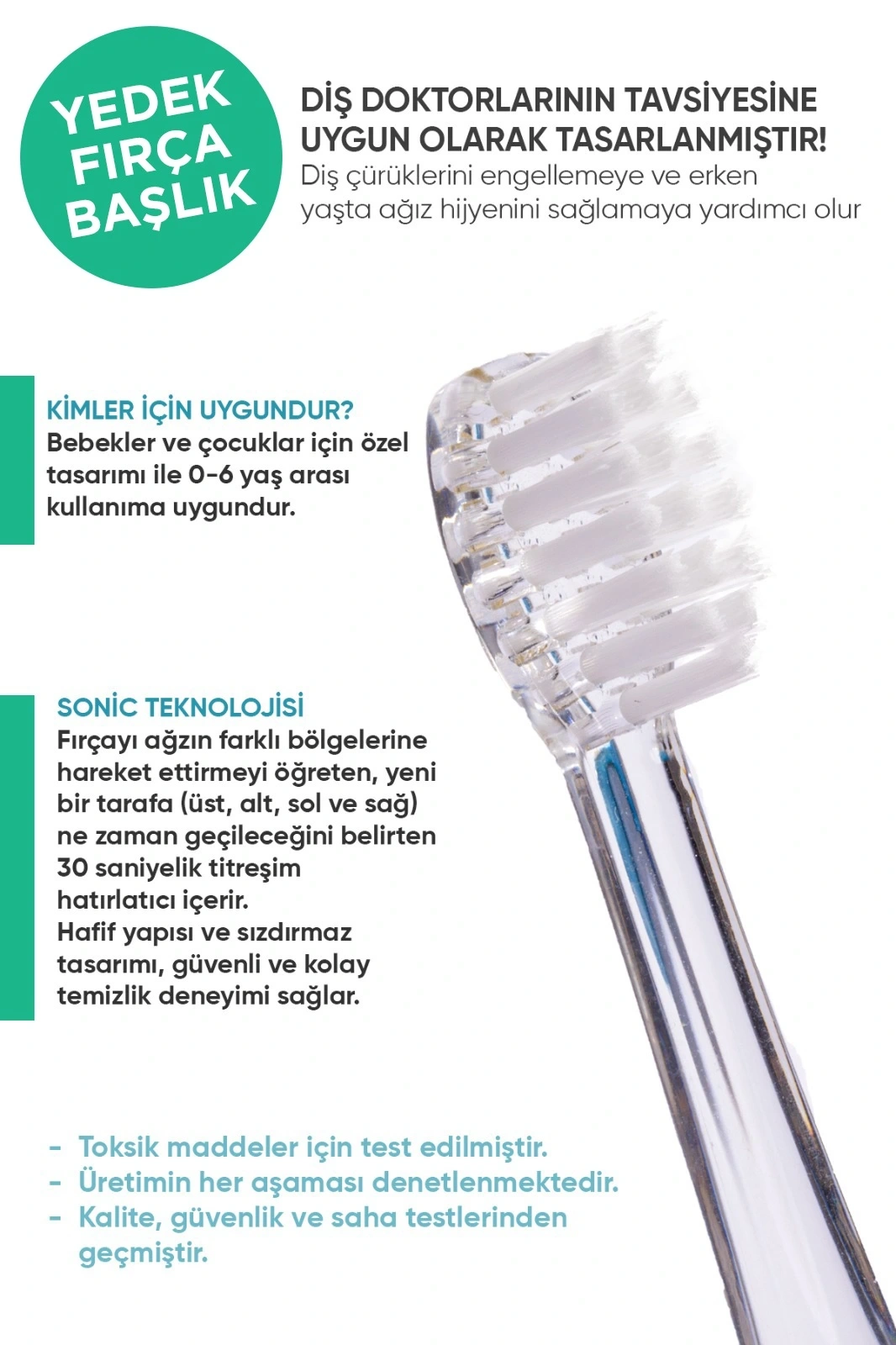 YEDEK
FIRÇA
BAŞLIK

DİŞ DOKTORLARININ TAVSİYESİNE UYGUN OLARAK TASARLANMIŞTIR!
Diş çürüklerini engellemeye ve erken yaşta ağız hijyenini sağlamaya yardımcı olur

KİMLER İÇİN UYGUNDUR?
Bebekler ve çocuklar için özel tasarımı ile 0-6 yaş arası kullanıma uygundur.

SONİC TEKNOLOJİSİ
Fırçayı ağzın farklı bölgelerine hareket ettirmeyi öğreten, yeni bir tarafa (üst, alt, sol ve sağ) ne zaman geçileceğini belirten 30 saniyelik titreşim hatırlatıcı içerir.
Hafif yapısı ve sızdırmaz tasarımı, güvenli ve kolay temizlik deneyimi sağlar.

- Toksik maddeler için test edilmiştir.
- Üretimin her aşaması denetlenmektedir.
- Kalite, güvenlik ve saha testlerinden geçmiştir.